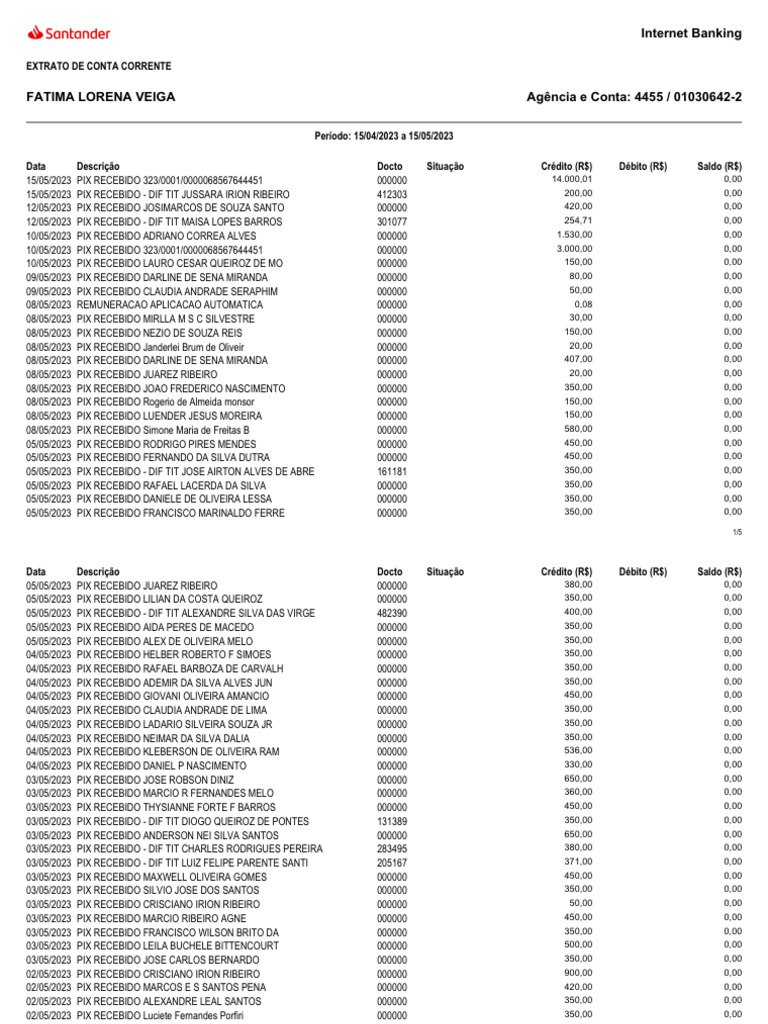 Santander

Internet Banking

EXTRATO DE CONTA CORRENTE

FATIMA LORENA VEIGA

Agência e Conta: 4455 / 01030642-2

Período: 15/04/2023 a 15/05/2023

| Data | Descrição | Docto | Situação | Crédito (R$) | Débito (R$) | Saldo (R$) |
|---|---|---|---|---|---|---|
| 15/05/2023 | PIX RECEBIDO 323/0001/0000068567644451 | 000000 | | 14.000,01 | | 0,00 |
| 15/05/2023 | PIX RECEBIDO - DIF TIT JUSSARA IRION RIBEIRO | 412303 | | 200,00 | | 0,00 |
| 12/05/2023 | PIX RECEBIDO JOSIMARCOS DE SOUZA SANTO | 000000 | | 420,00 | | 0,00 |
| 12/05/2023 | PIX RECEBIDO - DIF TIT MAISA LOPES BARROS | 301077 | | 254,71 | | 0,00 |
| 10/05/2023 | PIX RECEBIDO ADRIANO CORREA ALVES | 000000 | | 1.530,00 | | 0,00 |
| 10/05/2023 | PIX RECEBIDO 323/0001/0000068567644451 | 000000 | | 3.000,00 | | 0,00 |
| 10/05/2023 | PIX RECEBIDO LAURO CESAR QUEIROZ DE MO | 000000 | | 150,00 | | 0,00 |
| 09/05/2023 | PIX RECEBIDO DARLINE DE SENA MIRANDA | 000000 | | 80,00 | | 0,00 |
| 09/05/2023 | PIX RECEBIDO CLAUDIA ANDRADE SERAPHIM | 000000 | | 50,00 | | 0,00 |
| 08/05/2023 | REMUNERACAO APLICACAO AUTOMATICA | 000000 | | 0,08 | | 0,00 |
| 08/05/2023 | PIX RECEBIDO MIRLLA M S C SILVESTRE | 000000 | | 30,00 | | 0,00 |
| 08/05/2023 | PIX RECEBIDO NEZIO DE SOUZA REIS | 000000 | | 150,00 | | 0,00 |
| 08/05/2023 | PIX RECEBIDO Janderlei Brum de Oliveir | 000000 | | 20,00 | | 0,00 |
| 08/05/2023 | PIX RECEBIDO DARLINE DE SENA MIRANDA | 000000 | | 407,00 | | 0,00 |
| 08/05/2023 | PIX RECEBIDO JUAREZ RIBEIRO | 000000 | | 20,00 | | 0,00 |
| 08/05/2023 | PIX RECEBIDO JOAO FREDERICO NASCIMENTO | 000000 | | 350,00 | | 0,00 |
| 08/05/2023 | PIX RECEBIDO Rogerio de Almeida monsor | 000000 | | 150,00 | | 0,00 |
| 08/05/2023 | PIX RECEBIDO LUENDER JESUS MOREIRA | 000000 | | 150,00 | | 0,00 |
| 08/05/2023 | PIX RECEBIDO Simone Maria de Freitas B | 000000 | | 580,00 | | 0,00 |
| 05/05/2023 | PIX RECEBIDO RODRIGO PIRES MENDES | 000000 | | 450,00 | | 0,00 |
| 05/05/2023 | PIX RECEBIDO FERNANDO DA SILVA DUTRA | 000000 | | 450,00 | | 0,00 |
| 05/05/2023 | PIX RECEBIDO - DIF TIT JOSE AIRTON ALVES DE ABRE | 161181 | | 350,00 | | 0,00 |
| 05/05/2023 | PIX RECEBIDO RAFAEL LACERDA DA SILVA | 000000 | | 350,00 | | 0,00 |
| 05/05/2023 | PIX RECEBIDO DANIELE DE OLIVEIRA LESSA | 000000 | | 350,00 | | 0,00 |
| 05/05/2023 | PIX RECEBIDO FRANCISCO MARINALDO FERRE | 000000 | | 350,00 | | 0,00 |

1/5

| Data | Descrição | Docto | Situação | Crédito (R$) | Débito (R$) | Saldo (R$) |
|---|---|---|---|---|---|---|
| 05/05/2023 | PIX RECEBIDO JUAREZ RIBEIRO | 000000 | | 380,00 | | 0,00 |
| 05/05/2023 | PIX RECEBIDO LILIAN DA COSTA QUEIROZ | 000000 | | 350,00 | | 0,00 |
| 05/05/2023 | PIX RECEBIDO - DIF TIT ALEXANDRE SILVA DAS VIRGE | 482390 | | 400,00 | | 0,00 |
| 05/05/2023 | PIX RECEBIDO AIDA PERES DE MACEDO | 000000 | | 350,00 | | 0,00 |
| 05/05/2023 | PIX RECEBIDO ALEX DE OLIVEIRA MELO | 000000 | | 350,00 | | 0,00 |
| 04/05/2023 | PIX RECEBIDO HELBER ROBERTO F SIMOES | 000000 | | 350,00 | | 0,00 |
| 04/05/2023 | PIX RECEBIDO RAFAEL BARBOZA DE CARVALH | 000000 | | 350,00 | | 0,00 |
| 04/05/2023 | PIX RECEBIDO ADEMIR DA SILVA ALVES JUN | 000000 | | 350,00 | | 0,00 |
| 04/05/2023 | PIX RECEBIDO GIOVANI OLIVEIRA AMANCIO | 000000 | | 450,00 | | 0,00 |
| 04/05/2023 | PIX RECEBIDO CLAUDIA ANDRADE DE LIMA | 000000 | | 350,00 | | 0,00 |
| 04/05/2023 | PIX RECEBIDO LADARIO SILVEIRA SOUZA JR | 000000 | | 350,00 | | 0,00 |
| 04/05/2023 | PIX RECEBIDO NEIMAR DA SILVA DALIA | 000000 | | 350,00 | | 0,00 |
| 04/05/2023 | PIX RECEBIDO KLEBERSON DE OLIVEIRA RAM | 000000 | | 536,00 | | 0,00 |
| 04/05/2023 | PIX RECEBIDO DANIEL P NASCIMENTO | 000000 | | 330,00 | | 0,00 |
| 03/05/2023 | PIX RECEBIDO JOSE ROBSON DINIZ | 000000 | | 650,00 | | 0,00 |
| 03/05/2023 | PIX RECEBIDO MARCIO R FERNANDES MELO | 000000 | | 360,00 | | 0,00 |
| 03/05/2023 | PIX RECEBIDO THYSIANNE FORTE F BARROS | 000000 | | 450,00 | | 0,00 |
| 03/05/2023 | PIX RECEBIDO - DIF TIT DIOGO QUEIROZ DE PONTES | 131389 | | 350,00 | | 0,00 |
| 03/05/2023 | PIX RECEBIDO ANDERSON NEI SILVA SANTOS | 000000 | | 650,00 | | 0,00 |
| 03/05/2023 | PIX RECEBIDO - DIF TIT CHARLES RODRIGUES PEREIRA | 283495 | | 380,00 | | 0,00 |
| 03/05/2023 | PIX RECEBIDO - DIF TIT LUIZ FELIPE PARENTE SANTI | 205167 | | 371,00 | | 0,00 |
| 03/05/2023 | PIX RECEBIDO MAXWELL OLIVEIRA GOMES | 000000 | | 450,00 | | 0,00 |
| 03/05/2023 | PIX RECEBIDO SILVIO JOSE DOS SANTOS | 000000 | | 350,00 | | 0,00 |
| 03/05/2023 | PIX RECEBIDO CRISCIANO IRION RIBEIRO | 000000 | | 50,00 | | 0,00 |
| 03/05/2023 | PIX RECEBIDO MARCIO RIBEIRO AGNE | 000000 | | 450,00 | | 0,00 |
| 03/05/2023 | PIX RECEBIDO FRANCISCO WILSON BRITO DA | 000000 | | 350,00 | | 0,00 |
| 03/05/2023 | PIX RECEBIDO LEILA BUCHELE BITTENCOURT | 000000 | | 500,00 | | 0,00 |
| 03/05/2023 | PIX RECEBIDO JOSE CARLOS BERNARDO | 000000 | | 350,00 | | 0,00 |
| 02/05/2023 | PIX RECEBIDO CRISCIANO IRION RIBEIRO | 000000 | | 900,00 | | 0,00 |
| 02/05/2023 | PIX RECEBIDO MARCOS E S SANTOS PENA | 000000 | | 420,00 | | 0,00 |
| 02/05/2023 | PIX RECEBIDO ALEXANDRE LEAL SANTOS | 000000 | | 350,00 | | 0,00 |
| 02/05/2023 | PIX RECEBIDO Luciete Fernandes Porfiri | 000000 | | 350,00 | | 0,00 |